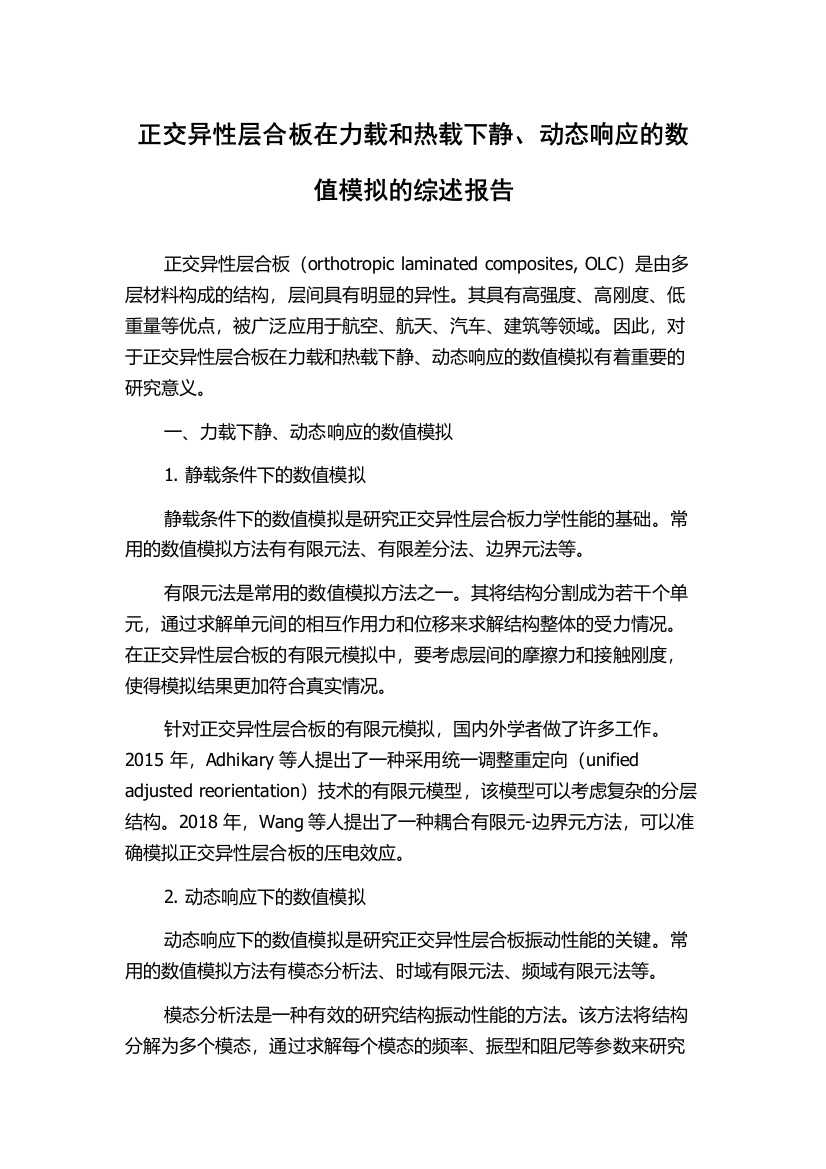 正交异性层合板在力载和热载下静、动态响应的数值模拟的综述报告

正交异性层合板（orthotropic laminated composites, OLC）是由多层材料构成的结构，层间具有明显的异性。其具有高强度、高刚度、低重量等优点，被广泛应用于航空、航天、汽车、建筑等领域。因此，对于正交异性层合板在力载和热载下静、动态响应的数值模拟有着重要的研究意义。

一、力载下静、动态响应的数值模拟

1. 静载条件下的数值模拟

静载条件下的数值模拟是研究正交异性层合板力学性能的基础。常用的数值模拟方法有有限元法、有限差分法、边界元法等。

有限元法是常用的数值模拟方法之一。其将结构分割成为若干个单元，通过求解单元间的相互作用力和位移来求解结构整体的受力情况。在正交异性层合板的有限元模拟中，要考虑层间的摩擦力和接触刚度，使得模拟结果更加符合真实情况。

针对正交异性层合板的有限元模拟，国内外学者做了许多工作。2015 年，Adhikary 等人提出了一种采用统一调整重定向（unified adjusted reorientation）技术的有限元模型，该模型可以考虑复杂的分层结构。2018 年，Wang 等人提出了一种耦合有限元-边界元方法，可以准确模拟正交异性层合板的压电效应。

2. 动态响应下的数值模拟

动态响应下的数值模拟是研究正交异性层合板振动性能的关键。常用的数值模拟方法有模态分析法、时域有限元法、频域有限元法等。

模态分析法是一种有效的研究结构振动性能的方法。该方法将结构分解为多个模态，通过求解每个模态的频率、振型和阻尼等参数来研究